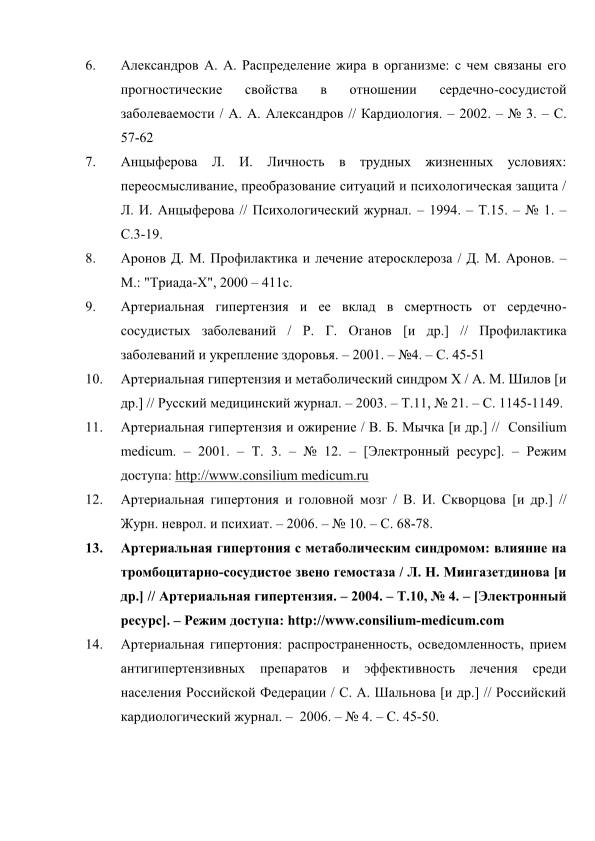 6. Александров А. А. Распределение жира в организме: с чем связаны его прогностические свойства в отношении сердечно-сосудистой заболеваемости / А. А. Александров // Кардиология. – 2002. – № 3. – С. 57-62

7. Анцыферова Л. И. Личность в трудных жизненных условиях: переосмысливание, преобразование ситуаций и психологическая защита / Л. И. Анцыферова // Психологический журнал. – 1994. – Т.15. – № 1. – С.3-19.

8. Аронов Д. М. Профилактика и лечение атеросклероза / Д. М. Аронов. – М.: "Триада-Х", 2000 – 411с.

9. Артериальная гипертензия и ее вклад в смертность от сердечно-сосудистых заболеваний / Р. Г. Оганов [и др.] // Профилактика заболеваний и укрепление здоровья. – 2001. – №4. – С. 45-51

10. Артериальная гипертензия и метаболический синдром Х / А. М. Шилов [и др.] // Русский медицинский журнал. – 2003. – Т.11, № 21. – С. 1145-1149.

11. Артериальная гипертензия и ожирение / В. Б. Мычка [и др.] // Consilium medicum. – 2001. – Т. 3. – № 12. – [Электронный ресурс]. – Режим доступа: http://www.consilium medicum.ru

12. Артериальная гипертония и головной мозг / В. И. Скворцова [и др.] // Журн. неврол. и психиат. – 2006. – № 10. – С. 68-78.

13. Артериальная гипертония с метаболическим синдромом: влияние на тромбоцитарно-сосудистое звено гемостаза / Л. Н. Мингазетдинова [и др.] // Артериальная гипертензия. – 2004. – Т.10, № 4. – [Электронный ресурс]. – Режим доступа: http://www.consilium-medicum.com

14. Артериальная гипертония: распространенность, осведомленность, прием антигипертензивных препаратов и эффективность лечения среди населения Российской Федерации / С. А. Шальнова [и др.] // Российский кардиологический журнал. – 2006. – № 4. – С. 45-50.